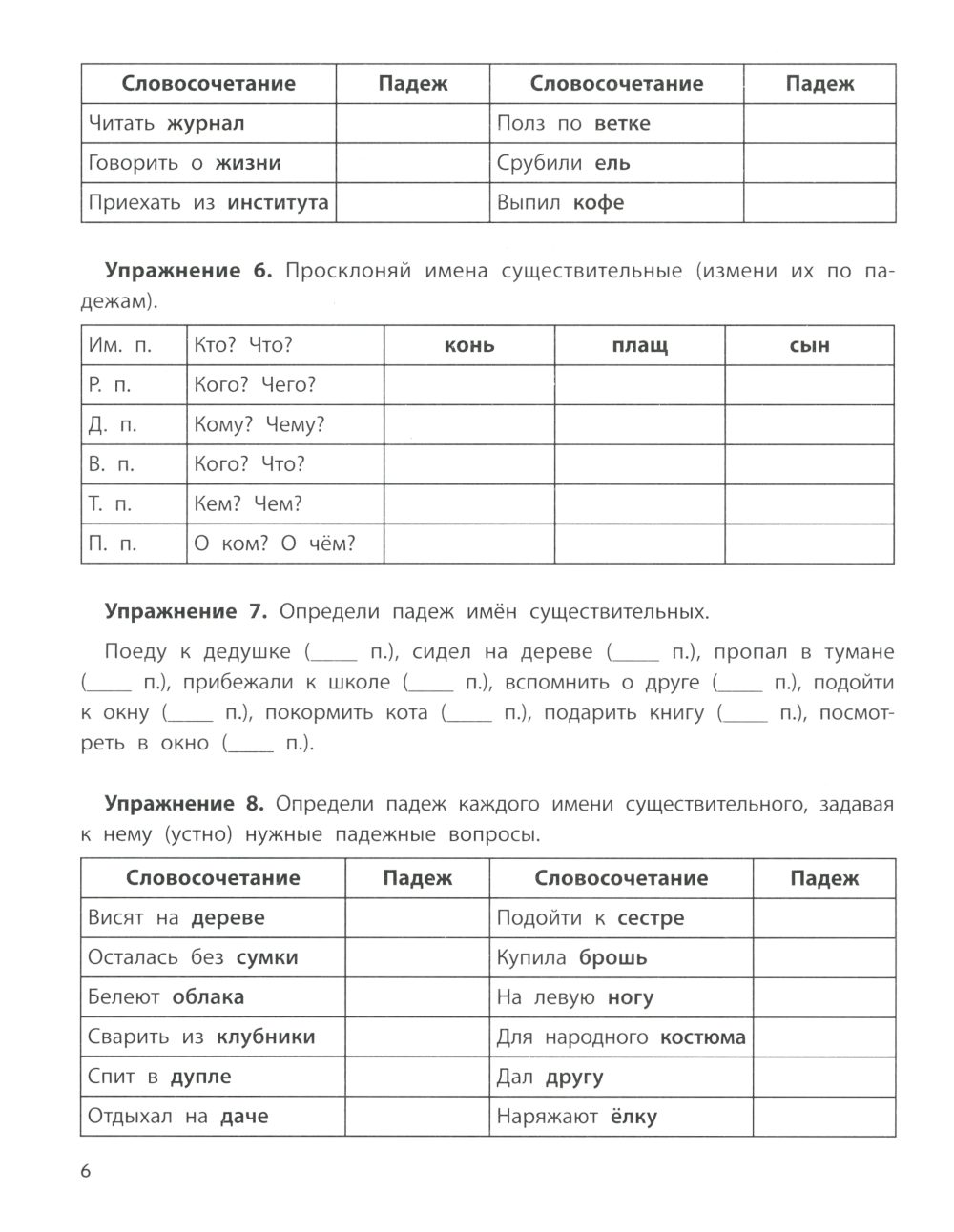 | Словосочетание | Падеж | Словосочетание | Падеж |
|---|---|---|---|
| Читать **журнал** | | Полз по **ветке** | |
| Говорить о **жизни** | | Срубили **ель** | |
| Приехать из **института** | | Выпил **кофе** | |

**Упражнение 6.** Просклоняй имена существительные (измени их по падежам).

| Им. п. | Кто? Что? | **конь** | **плащ** | **сын** |
|---|---|---|---|---|
| Р. п. | Кого? Чего? | | | |
| Д. п. | Кому? Чему? | | | |
| В. п. | Кого? Что? | | | |
| Т. п. | Кем? Чем? | | | |
| П. п. | О ком? О чём? | | | |

**Упражнение 7.** Определи падеж имён существительных.

Поеду к дедушке (_____ п.), сидел на дереве (_____ п.), пропал в тумане (_____ п.), прибежали к школе (_____ п.), вспомнить о друге (_____ п.), подойти к окну (_____ п.), покормить кота (_____ п.), подарить книгу (_____ п.), посмотреть в окно (_____ п.).

**Упражнение 8.** Определи падеж каждого имени существительного, задавая к нему (устно) нужные падежные вопросы.

| Словосочетание | Падеж | Словосочетание | Падеж |
|---|---|---|---|
| Висят на **дереве** | | Подойти к **сестре** | |
| Осталась без **сумки** | | Купила **брошь** | |
| Белеют **облака** | | На левую **ногу** | |
| Сварить из **клубники** | | Для народного **костюма** | |
| Спит в **дупле** | | Дал **другу** | |
| Отдыхал на **даче** | | Наряжают **ёлку** | |

6